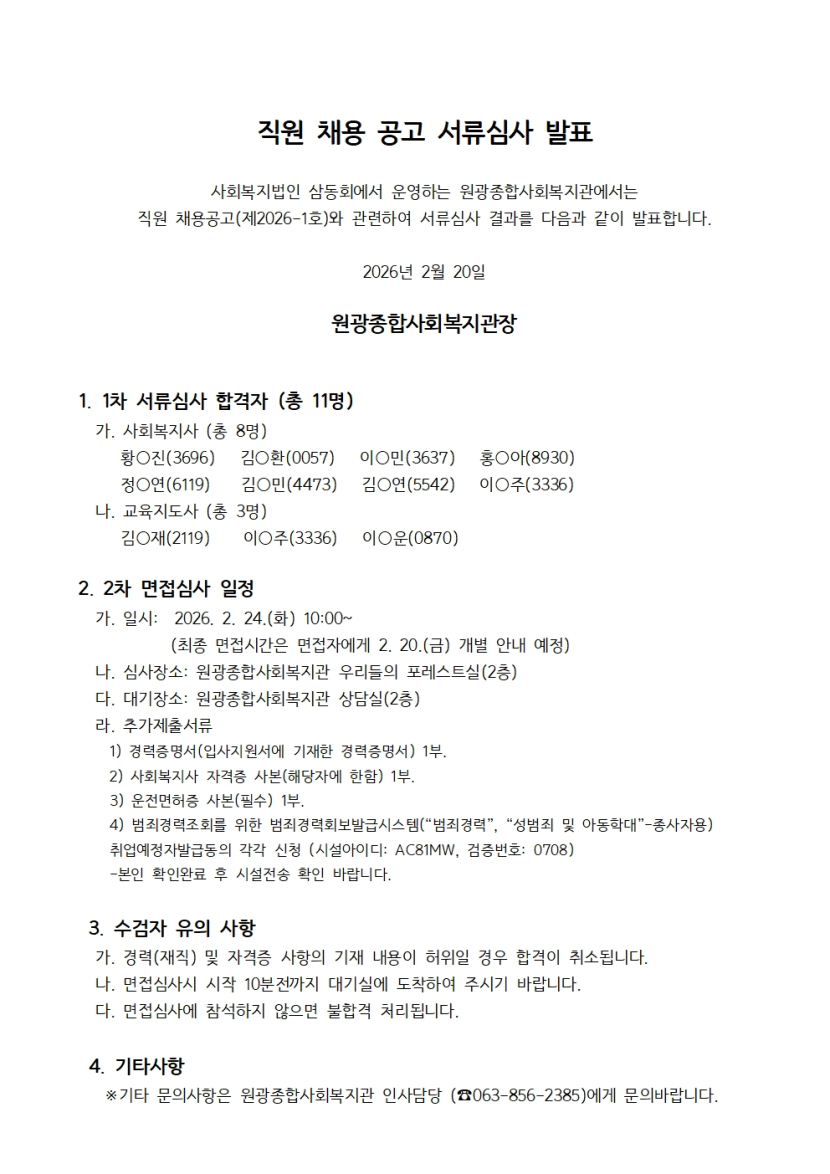 직원 채용 공고 서류심사 발표

사회복지법인 삼동회에서 운영하는 원광종합사회복지관에서는
직원 채용공고(제2026-1호)와 관련하여 서류심사 결과를 다음과 같이 발표합니다.

2026년 2월 20일

원광종합사회복지관장

1. 1차 서류심사 합격자 (총 11명)
가. 사회복지사 (총 8명)
황○진(3696) 김○환(0057) 이○민(3637) 홍○아(8930)
정○연(6119) 김○민(4473) 김○연(5542) 이○주(3336)
나. 교육지도사 (총 3명)
김○재(2119) 이○주(3336) 이○운(0870)

2. 2차 면접심사 일정
가. 일시: 2026. 2. 24.(화) 10:00~
(최종 면접시간은 면접자에게 2. 20.(금) 개별 안내 예정)
나. 심사장소: 원광종합사회복지관 우리들의 포레스트실(2층)
다. 대기장소: 원광종합사회복지관 상담실(2층)
라. 추가제출서류
1) 경력증명서(입사지원서에 기재한 경력증명서) 1부.
2) 사회복지사 자격증 사본(해당자에 한함) 1부.
3) 운전면허증 사본(필수) 1부.
4) 범죄경력조회를 위한 범죄경력회보발급시스템("범죄경력", "성범죄 및 아동학대"-종사자용) 취업예정자발급동의 각각 신청 (시설아이디: AC81MW, 검증번호: 0708)
-본인 확인완료 후 시설전송 확인 바랍니다.

3. 수검자 유의 사항
가. 경력(재직) 및 자격증 사항의 기재 내용이 허위일 경우 합격이 취소됩니다.
나. 면접심사시 시작 10분전까지 대기실에 도착하여 주시기 바랍니다.
다. 면접심사에 참석하지 않으면 불합격 처리됩니다.

4. 기타사항
※기타 문의사항은 원광종합사회복지관 인사담당 (☎063-856-2385)에게 문의바랍니다.